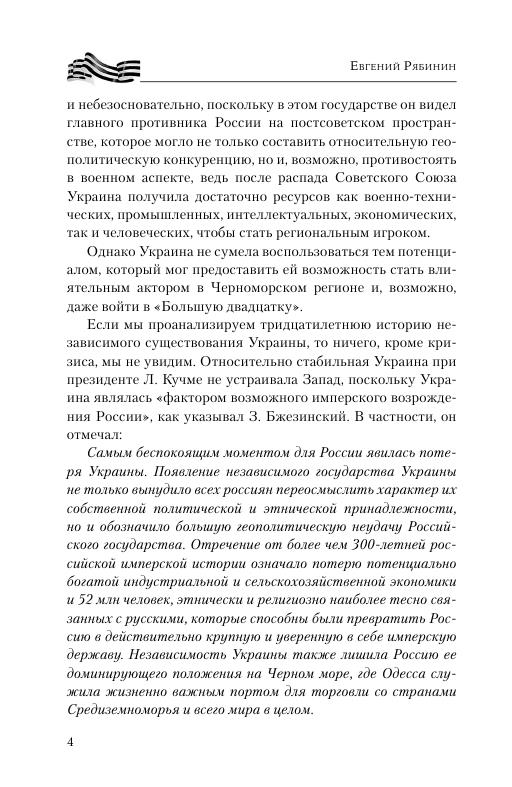 Евгений Рябинин

и небезосновательно, поскольку в этом государстве он видел главного противника России на постсоветском пространстве, которое могло не только составить относительную геополитическую конкуренцию, но и, возможно, противостоять в военном аспекте, ведь после распада Советского Союза Украина получила достаточно ресурсов как военно-технических, промышленных, интеллектуальных, экономических, так и человеческих, чтобы стать региональным игроком.

Однако Украина не сумела воспользоваться тем потенциалом, который мог предоставить ей возможность стать влиятельным актором в Черноморском регионе и, возможно, даже войти в «Большую двадцатку».

Если мы проанализируем тридцатилетнюю историю независимого существования Украины, то ничего, кроме кризиса, мы не увидим. Относительно стабильная Украина при президенте Л. Кучме не устраивала Запад, поскольку Украина являлась «фактором возможного имперского возрождения России», как указывал З. Бжезинский. В частности, он отмечал:

Самым беспокоящим моментом для России явилась потеря Украины. Появление независимого государства Украины не только вынудило всех россиян переосмыслить характер их собственной политической и этнической принадлежности, но и обозначило большую геополитическую неудачу Российского государства. Отречение от более чем 300-летней российской имперской истории означало потерю потенциально богатой индустриальной и сельскохозяйственной экономики и 52 млн человек, этнически и религиозно наиболее тесно связанных с русскими, которые способны были превратить Россию в действительно крупную и уверенную в себе имперскую державу. Независимость Украины также лишила Россию ее доминирующего положения на Черном море, где Одесса служила жизненно важным портом для торговли со странами Средиземноморья и всего мира в целом.

4